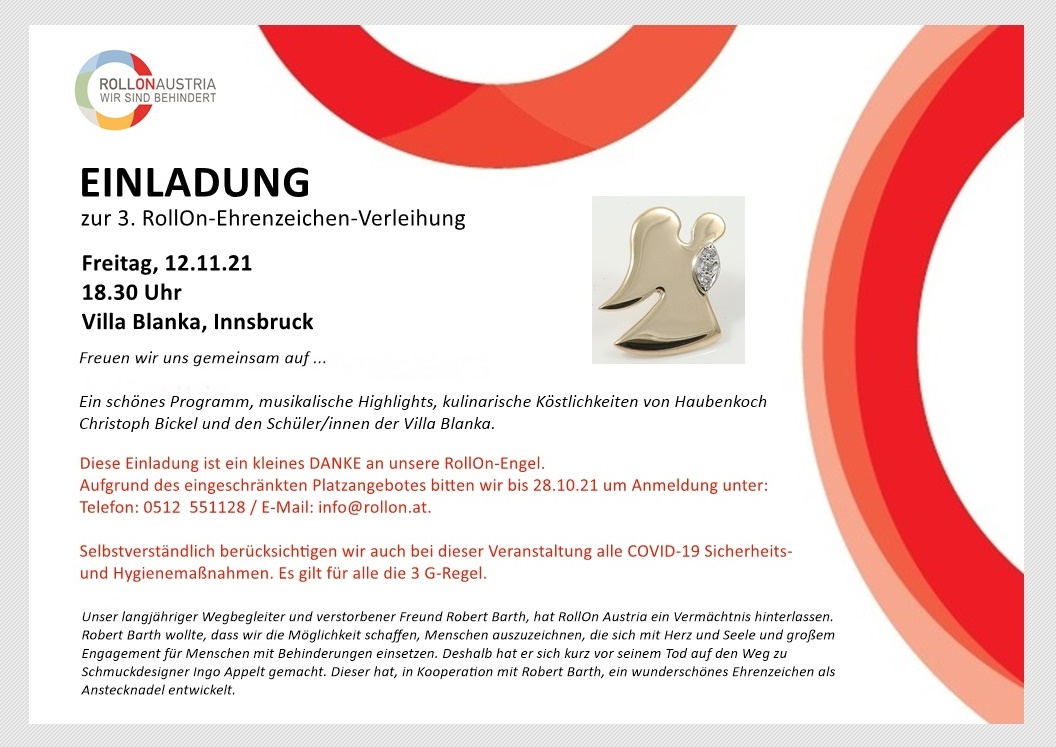 ROLLONAUSTRIA
WIR SIND BEHINDERT

EINLADUNG
zur 3. RollOn-Ehrenzeichen-Verleihung

Freitag, 12.11.21
18.30 Uhr
Villa Blanka, Innsbruck

Freuen wir uns gemeinsam auf ...

Ein schönes Programm, musikalische Highlights, kulinarische Köstlichkeiten von Haubenkoch Christoph Bickel und den Schüler/innen der Villa Blanka.

Diese Einladung ist ein kleines DANKE an unsere RollOn-Engel.
Aufgrund des eingeschränkten Platzangebotes bitten wir bis 28.10.21 um Anmeldung unter:
Telefon: 0512 551128 / E-Mail: info@rollon.at.

Selbstverständlich berücksichtigen wir auch bei dieser Veranstaltung alle COVID-19 Sicherheits- und Hygienemaßnahmen. Es gilt für alle die 3 G-Regel.

Unser langjähriger Wegbegleiter und verstorbener Freund Robert Barth, hat RollOn Austria ein Vermächtnis hinterlassen. Robert Barth wollte, dass wir die Möglichkeit schaffen, Menschen auszuzeichnen, die sich mit Herz und Seele und großem Engagement für Menschen mit Behinderungen einsetzen. Deshalb hat er sich kurz vor seinem Tod auf den Weg zu Schmuckdesigner Ingo Appelt gemacht. Dieser hat, in Kooperation mit Robert Barth, ein wunderschönes Ehrenzeichen als Anstecknadel entwickelt.